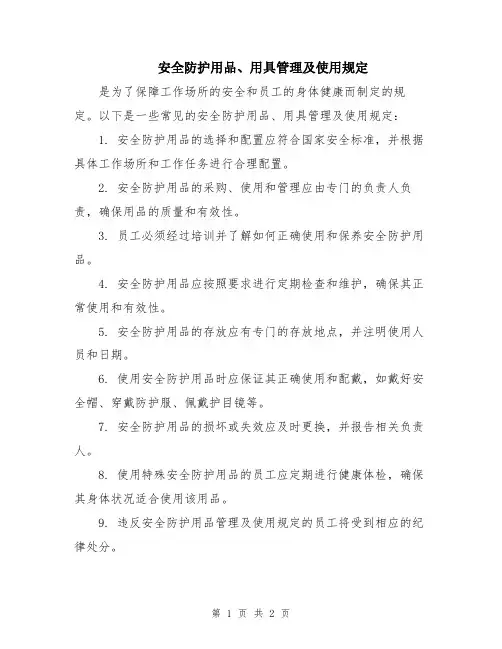 安全防护用品、用具管理及使用规定

是为了保障工作场所的安全和员工的身体健康而制定的规定。以下是一些常见的安全防护用品、用具管理及使用规定：

1. 安全防护用品的选择和配置应符合国家安全标准，并根据具体工作场所和工作任务进行合理配置。

2. 安全防护用品的采购、使用和管理应由专门的负责人负责，确保用品的质量和有效性。

3. 员工必须经过培训并了解如何正确使用和保养安全防护用品。

4. 安全防护用品应按照要求进行定期检查和维护，确保其正常使用和有效性。

5. 安全防护用品的存放应有专门的存放地点，并注明使用人员和日期。

6. 使用安全防护用品时应保证其正确使用和配戴，如戴好安全帽、穿戴防护服、佩戴护目镜等。

7. 安全防护用品的损坏或失效应及时更换，并报告相关负责人。

8. 使用特殊安全防护用品的员工应定期进行健康体检，确保其身体状况适合使用该用品。

9. 违反安全防护用品管理及使用规定的员工将受到相应的纪律处分。

第 1 页 共 2 页